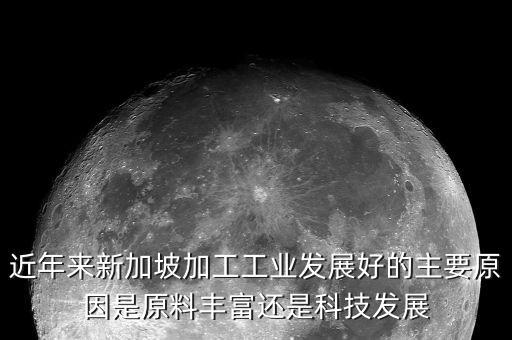 近年来新加坡加工工业发展好的主要原因是原料丰富还是科技发展